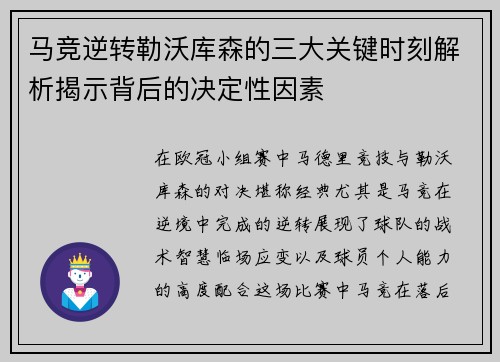 马竞逆转勒沃库森的三大关键时刻解析揭示背后的决定性因素

在欧冠小组赛中马德里竞技与勒沃库森的对决堪称经典尤其是马竞在逆境中完成的逆转展现了球队的战术智慧临场应变以及球员个人能力的高度配合这场比赛中马竞在落后